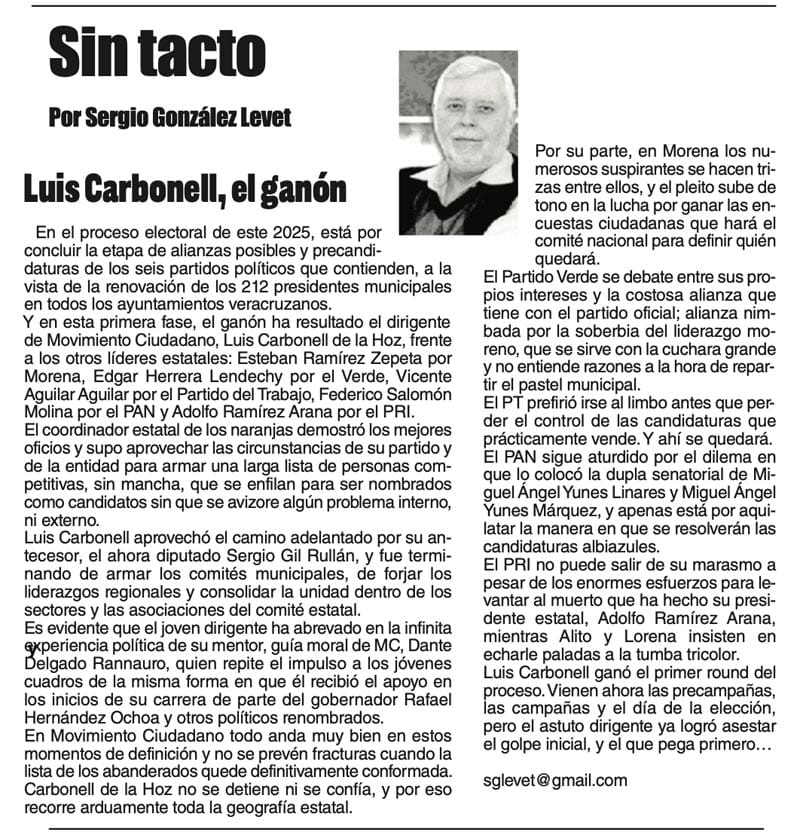 Sin tacto

Por Sergio González Levet

Luis Carbonell, el ganón

En el proceso electoral de este 2025, está por concluir la etapa de alianzas posibles y precandidaturas de los seis partidos políticos que contienden, a la vista de la renovación de los 212 presidentes municipales en todos los ayuntamientos veracruzanos.

Y en esta primera fase, el ganón ha resultado el dirigente de Movimiento Ciudadano, Luis Carbonell de la Hoz, frente a los otros líderes estatales: Esteban Ramírez Zepeta por Morena, Edgar Herrera Lendechy por el Verde, Vicente Aguilar Aguilar por el Partido del Trabajo, Federico Salomón Molina por el PAN y Adolfo Ramírez Arana por el PRI.

El coordinador estatal de los naranjas demostró los mejores oficios y supo aprovechar las circunstancias de su partido y de la entidad para armar una larga lista de personas competitivas, sin mancha, que se enfilan para ser nombrados como candidatos sin que se avizore algún problema interno, ni externo.

Luis Carbonell aprovechó el camino adelantado por su antecesor, el ahora diputado Sergio Gil Rullán, y fue terminando de armar los comités municipales, de forjar los liderazgos regionales y consolidar la unidad dentro de los sectores y las asociaciones del comité estatal.

Es evidente que el joven dirigente ha abrevado en la infinita experiencia política de su mentor, guía moral de MC, Dante Delgado Rannauro, quien repite el impulso a los jóvenes cuadros de la misma forma en que él recibió el apoyo en los inicios de su carrera de parte del gobernador Rafael Hernández Ochoa y otros políticos renombrados.

En Movimiento Ciudadano todo anda muy bien en estos momentos de definición y no se prevén fracturas cuando la lista de los abanderados quede definitivamente conformada. Carbonell de la Hoz no se detiene ni se confía, y por eso recorre arduamente toda la geografía estatal.

Por su parte, en Morena los numerosos suspirantes se hacen trizas entre ellos, y el pleito sube de tono en la lucha por ganar las encuestas ciudadanas que hará el comité nacional para definir quién quedará.

El Partido Verde se debate entre sus propios intereses y la costosa alianza que tiene con el partido oficial; alianza nimbada por la soberbia del liderazgo moreno, que se sirve con la cuchara grande y no entiende razones a la hora de repartir el pastel municipal.

El PT prefirió irse al limbo antes que perder el control de las candidaturas que prácticamente vende. Y ahí se quedará.

El PAN sigue aturdido por el dilema en que lo colocó la dupla senatorial de Miguel Ángel Yunes Linares y Miguel Ángel Yunes Márquez, y apenas está por aquilatar la manera en que se resolverán las candidaturas albiazules.

El PRI no puede salir de su marasmo a pesar de los enormes esfuerzos para levantar al muerto que ha hecho su presidente estatal, Adolfo Ramírez Arana, mientras Alito y Lorena insisten en echarle paladas a la tumba tricolor.

Luis Carbonell ganó el primer round del proceso. Vienen ahora las precampañas, las campañas y el día de la elección, pero el astuto dirigente ya logró asestar el golpe inicial, y el que pega primero…

sglevet@gmail.com